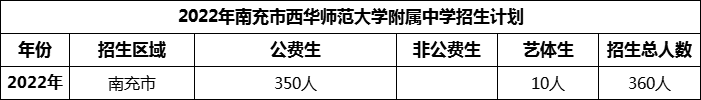 2022年南充市西华师范大学附属中学招生计划

| 年份 | 招生区域 | 公费生 | 非公费生 | 艺体生 | 招生总人数 |
|---|---|---|---|---|---|
| 2022年 | 南充市 | 350人 |  | 10人 | 360人 |